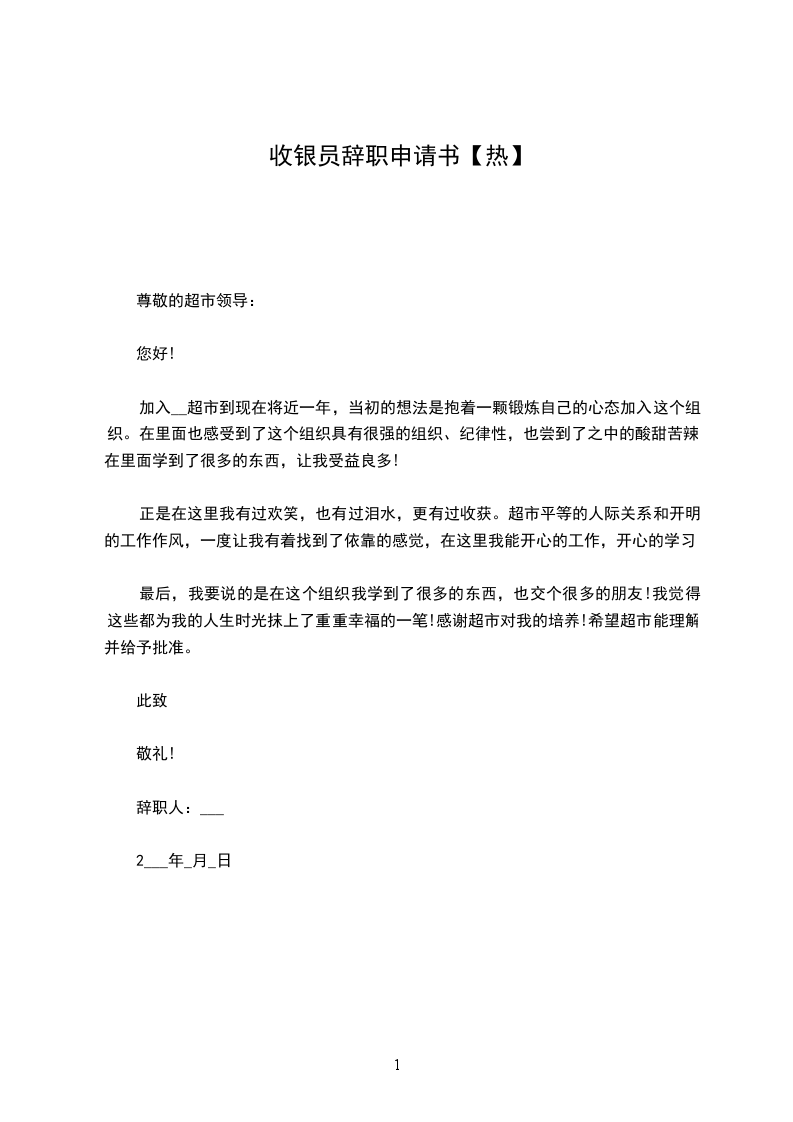 收银员辞职申请书【热】

尊敬的超市领导：

您好!

加入__超市到现在将近一年，当初的想法是抱着一颗锻炼自己的心态加入这个组织。在里面也感受到了这个组织具有很强的组织、纪律性，也尝到了之中的酸甜苦辣在里面学到了很多的东西，让我受益良多!

正是在这里我有过欢笑，也有过泪水，更有过收获。超市平等的人际关系和开明的工作作风，一度让我有着找到了依靠的感觉，在这里我能开心的工作，开心的学习

最后，我要说的是在这个组织我学到了很多的东西，也交个很多的朋友!我觉得这些都为我的人生时光抹上了重重幸福的一笔!感谢超市对我的培养!希望超市能理解并给予批准。

此致

敬礼!

辞职人：___

2___年_月_日

1